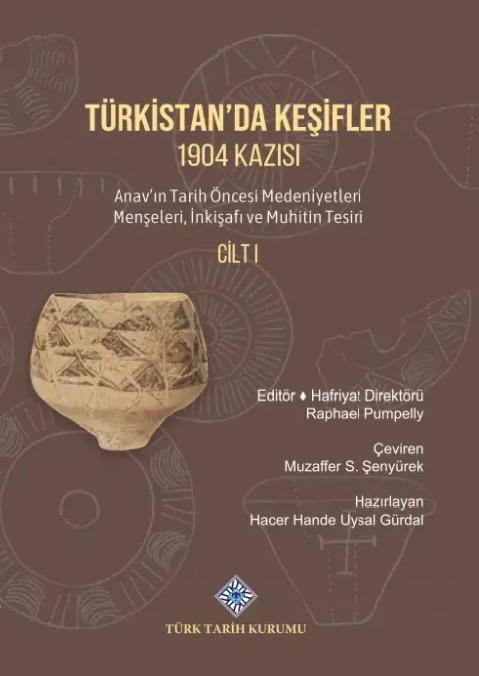 TÜRKİSTAN'DA KEŞİFLER
1904 KAZISI

Anav'ın Tarih Öncesi Medeniyetleri
Menşeleri, İnkişafı ve Muhitin Tesiri

CİLT I

Editör ♦ Hafriyat Direktörü
Raphael Pumpelly

Çeviren
Muzaffer S. Şenyürek

Hazırlayan
Hacer Hande Uysal Gürdal

TÜRK TARİH KURUMU